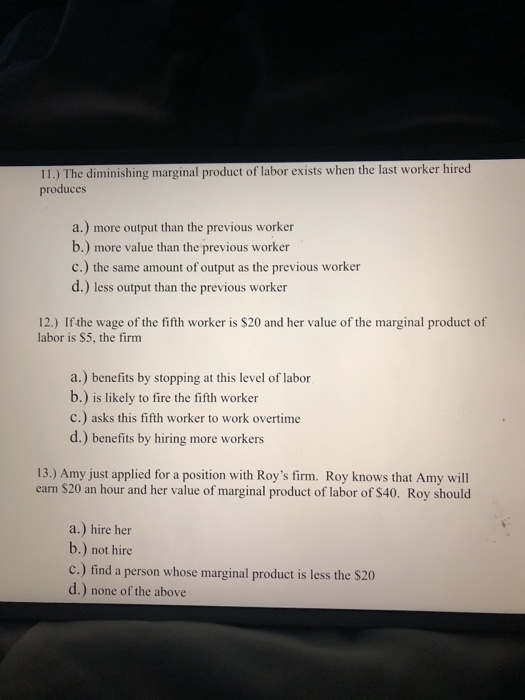 11.) The diminishing marginal product of labor exists when the last worker hired produces

a.) more output than the previous worker
b.) more value than the previous worker
c.) the same amount of output as the previous worker
d.) less output than the previous worker

12.) If the wage of the fifth worker is \$20 and her value of the marginal product of labor is \$5, the firm

a.) benefits by stopping at this level of labor
b.) is likely to fire the fifth worker
c.) asks this fifth worker to work overtime
d.) benefits by hiring more workers

13.) Amy just applied for a position with Roy's firm. Roy knows that Amy will earn \$20 an hour and her value of marginal product of labor of \$40. Roy should

a.) hire her
b.) not hire
c.) find a person whose marginal product is less the \$20
d.) none of the above